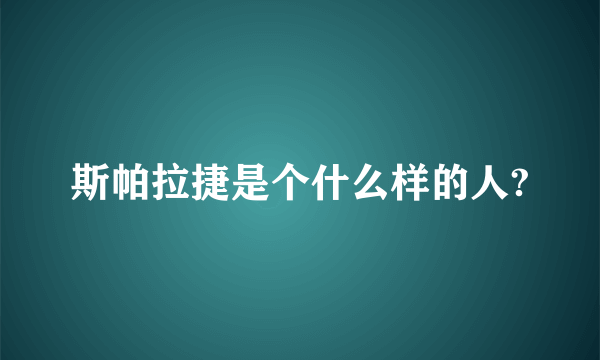 斯帕拉捷是个什么样的人?